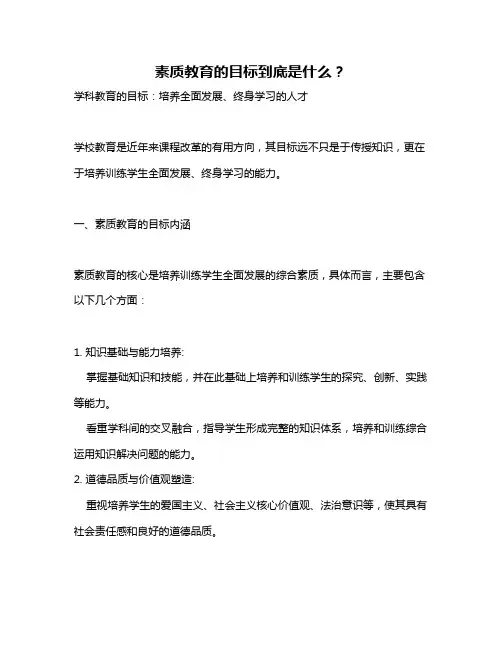 素质教育的目标到底是什么？

学科教育的目标：培养全面发展、终身学习的人才

学校教育是近年来课程改革的有用方向，其目标远不只是于传授知识，更在于培养训练学生全面发展、终身学习的能力。

一、素质教育的目标内涵

素质教育的核心是培养训练学生全面发展的综合素质，具体而言，主要包含以下几个方面：

1. 知识基础与能力培养:

掌握基础知识和技能，并在此基础上培养和训练学生的探究、创新、实践等能力。

看重学科间的交叉融合，指导学生形成完整的知识体系，培养和训练综合运用知识解决问题的能力。

2. 道德品质与价值观塑造:

重视培养学生的爱国主义、社会主义核心价值观、法治意识等，使其具有社会责任感和良好的道德品质。